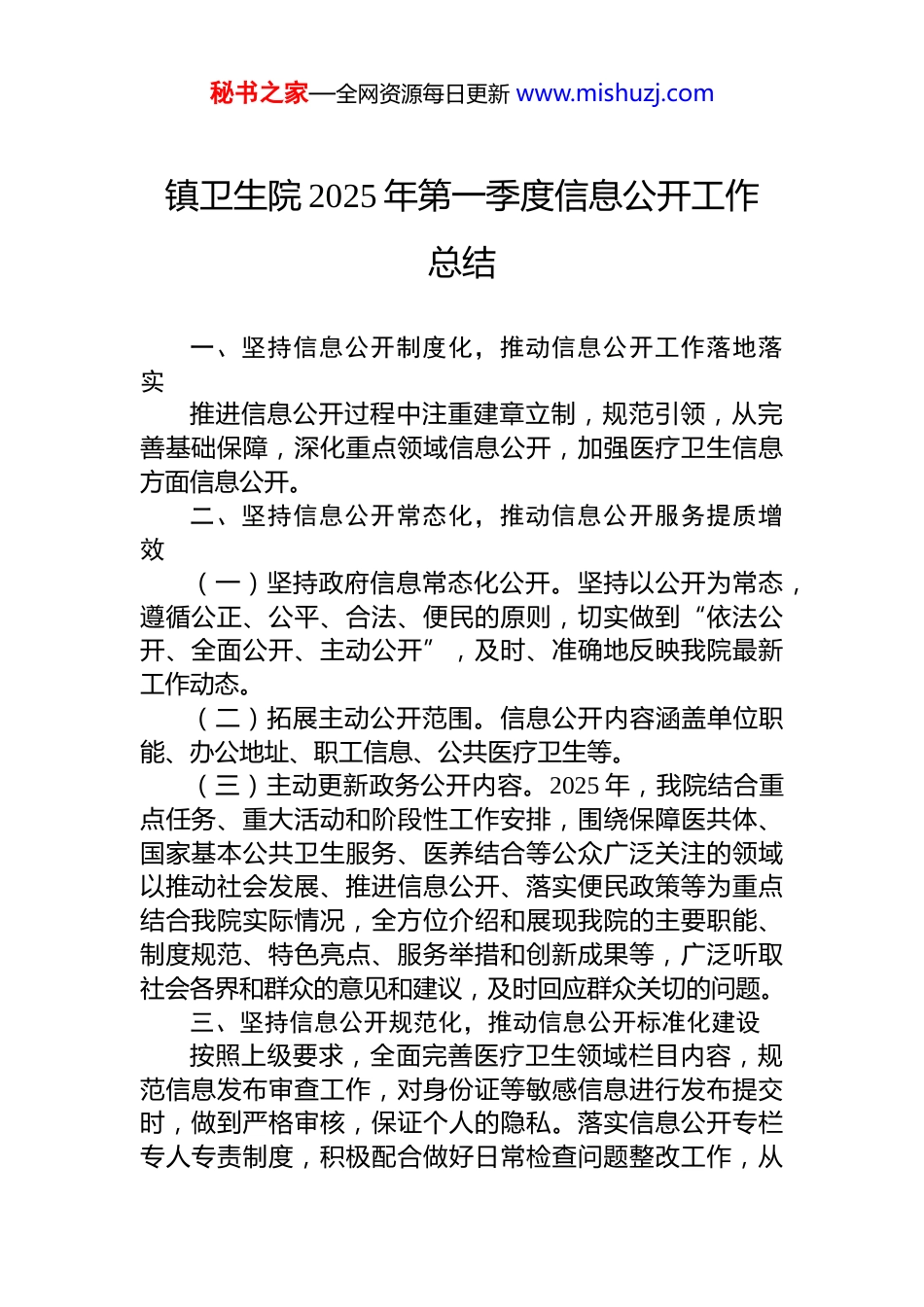 秘书之家—全网资源每日更新 www.mishuzj.com

镇卫生院2025年第一季度信息公开工作总结

一、坚持信息公开制度化，推动信息公开工作落地落实

推进信息公开过程中注重建章立制，规范引领，从完善基础保障，深化重点领域信息公开，加强医疗卫生信息方面信息公开。

二、坚持信息公开常态化，推动信息公开服务提质增效

（一）坚持政府信息常态化公开。坚持以公开为常态，遵循公正、公平、合法、便民的原则，切实做到“依法公开、全面公开、主动公开”，及时、准确地反映我院最新工作动态。

（二）拓展主动公开范围。信息公开内容涵盖单位职能、办公地址、职工信息、公共医疗卫生等。

（三）主动更新政务公开内容。2025年，我院结合重点任务、重大活动和阶段性工作安排，围绕保障医共体、国家基本公共卫生服务、医养结合等公众广泛关注的领域以推动社会发展、推进信息公开、落实便民政策等为重点结合我院实际情况，全方位介绍和展现我院的主要职能、制度规范、特色亮点、服务举措和创新成果等，广泛听取社会各界和群众的意见和建议，及时回应群众关切的问题。

三、坚持信息公开规范化，推动信息公开标准化建设

按照上级要求，全面完善医疗卫生领域栏目内容，规范信息发布审查工作，对身份证等敏感信息进行发布提交时，做到严格审核，保证个人的隐私。落实信息公开专栏专人专责制度，积极配合做好日常检查问题整改工作，从